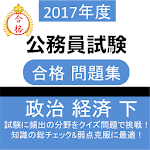 合格

2017年度

公務員試験

合格 問題集

政治 経済 下

試験に頻出の分野をクイズ問題で挑戦！
知識の総チェック&弱点克服に最適！